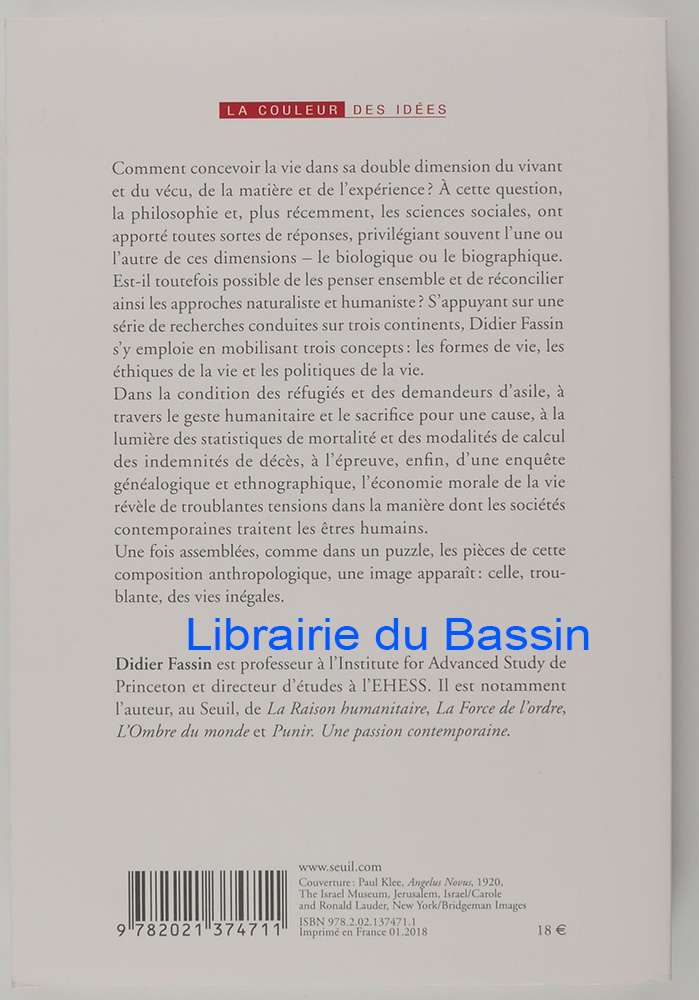 LA COULEUR DES IDÉES

Comment concevoir la vie dans sa double dimension du vivant et du vécu, de la matière et de l'expérience ? À cette question, la philosophie et, plus récemment, les sciences sociales, ont apporté toutes sortes de réponses, privilégiant souvent l'une ou l'autre de ces dimensions – le biologique ou le biographique. Est-il toutefois possible de les penser ensemble et de réconcilier ainsi les approches naturaliste et humaniste ? S'appuyant sur une série de recherches conduites sur trois continents, Didier Fassin s'y emploie en mobilisant trois concepts : les formes de vie, les éthiques de la vie et les politiques de la vie.

Dans la condition des réfugiés et des demandeurs d'asile, à travers le geste humanitaire et le sacrifice pour une cause, à la lumière des statistiques de mortalité et des modalités de calcul des indemnités de décès, à l'épreuve, enfin, d'une enquête généalogique et ethnographique, l'économie morale de la vie révèle de troublantes tensions dans la manière dont les sociétés contemporaines traitent les êtres humains.

Une fois assemblées, comme dans un puzzle, les pièces de cette composition anthropologique, une image apparaît : celle, troublante, des vies inégales.

Didier Fassin est professeur à l'Institute for Advanced Study de Princeton et directeur d'études à l'EHESS. Il est notamment l'auteur, au Seuil, de La Raison humanitaire, La Force de l'ordre, L'Ombre du monde et Punir. Une passion contemporaine.

9 782021 374711

www.seuil.com
Couverture : Paul Klee, Angelus Novus, 1920, The Israel Museum, Jerusalem, Israel/Carole and Ronald Lauder, New York/Bridgeman Images
ISBN 978.2.02.137471.1
Imprimé en France 01.2018

18 €

Librairie du Bassin